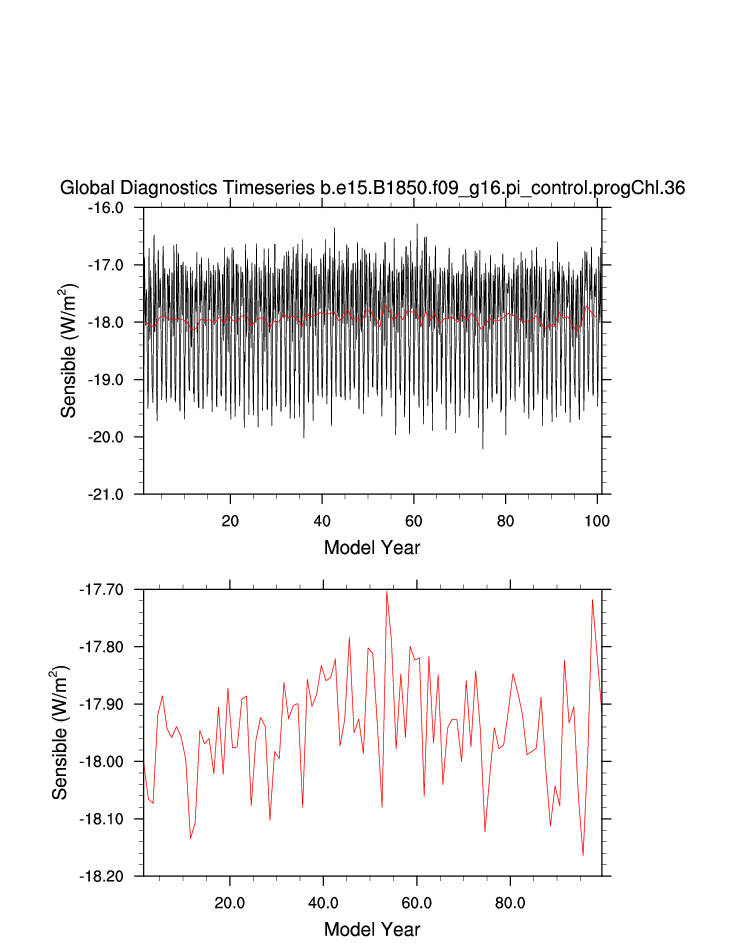 Global Diagnostics Timeseries b.e15.B1850.f09_g16.pi_control.progChl.36

Sensible (W/m$^2$)

-16.0
-17.0
-18.0
-19.0
-20.0
-21.0

20
40
60
80
100

Model Year

Sensible (W/m$^2$)

-17.70
-17.80
-17.90
-18.00
-18.10
-18.20

20.0
40.0
60.0
80.0

Model Year